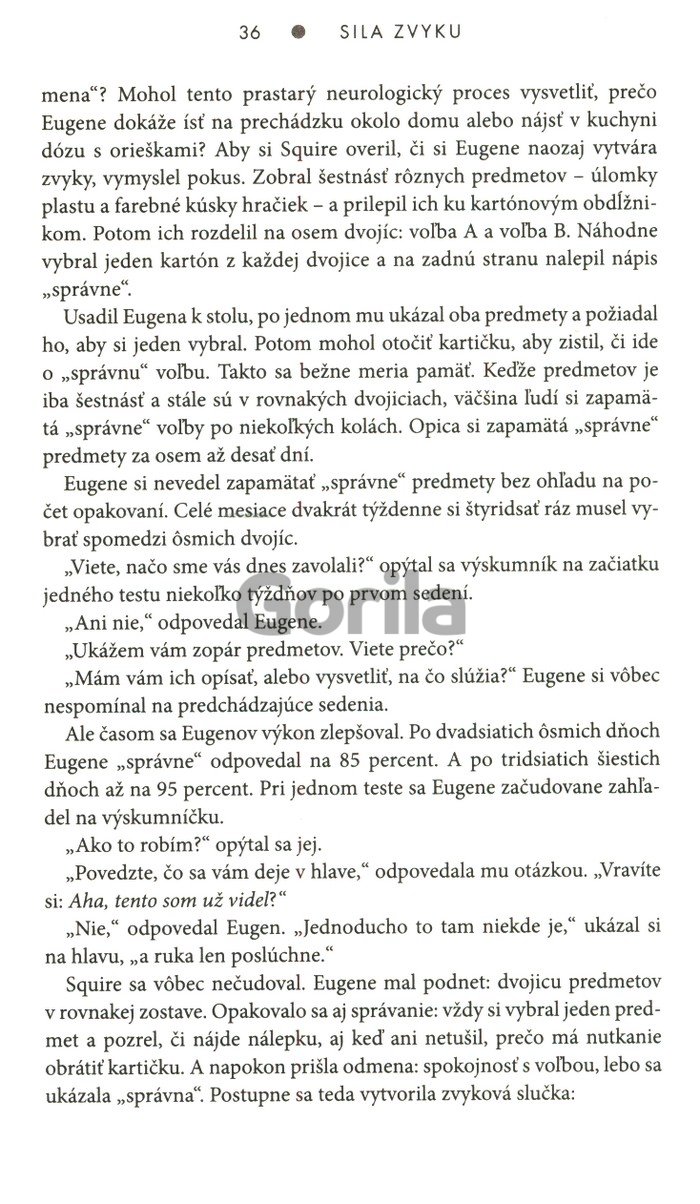 36 ● SILA ZVYKU

mena“? Mohol tento prastarý neurologický proces vysvetliť, prečo Eugene dokáže ísť na prechádzku okolo domu alebo nájsť v kuchyni dózu s orieškami? Aby si Squire overil, či si Eugene naozaj vytvára zvyky, vymyslel pokus. Zobral šestnásť rôznych predmetov – úlomky plastu a farebné kúsky hračiek – a prilepil ich ku kartónovým obdĺžnikom. Potom ich rozdelil na osem dvojíc: voľba A a voľba B. Náhodne vybral jeden kartón z každej dvojice a na zadnú stranu nalepil nápis „správne“.

Usadil Eugena k stolu, po jednom mu ukázal oba predmety a požiadal ho, aby si jeden vybral. Potom mohol otočiť kartičku, aby zistil, či ide o „správnu“ voľbu. Takto sa bežne meria pamäť. Keďže predmetov je iba šestnásť a stále sú v rovnakých dvojiciach, väčšina ľudí si zapamätá „správne“ voľby po niekoľkých kolách. Opica si zapamätá „správne“ predmety za osem až desať dní.

Eugene si nevedel zapamätať „správne“ predmety bez ohľadu na počet opakovaní. Celé mesiace dvakrát týždenne si štyridsať ráz musel vybrať spomedzi ôsmich dvojíc.

„Viete, načo sme vás dnes zavolali?“ opýtal sa výskumník na začiatku jedného testu niekoľko týždňov po prvom sedení.

„Ani nie,“ odpovedal Eugene.

„Ukážem vám zopár predmetov. Viete prečo?“

„Mám vám ich opísať, alebo vysvetliť, na čo slúžia?“ Eugene si vôbec nespomínal na predchádzajúce sedenia.

Ale časom sa Eugenov výkon zlepšoval. Po dvadsiatich ôsmich dňoch Eugene „správne“ odpovedal na 85 percent. A po tridsiatich šiestich dňoch až na 95 percent. Pri jednom teste sa Eugene začudovane zahľadel na výskumníčku.

„Ako to robím?“ opýtal sa jej.

„Povedzte, čo sa vám deje v hlave,“ odpovedala mu otázkou. „Vravíte si: Aha, tento som už videl?“

„Nie,“ odpovedal Eugen. „Jednoducho to tam niekde je,“ ukázal si na hlavu, „a ruka len poslúchne.“

Squire sa vôbec nečudoval. Eugene mal podnet: dvojicu predmetov v rovnakej zostave. Opakovalo sa aj správanie: vždy si vybral jeden predmet a pozrel, či nájde nálepku, aj keď ani netušil, prečo má nutkanie obrátiť kartičku. A napokon prišla odmena: spokojnosť s voľbou, lebo sa ukázala „správna“. Postupne sa teda vytvorila zvyková slučka:

Gorila